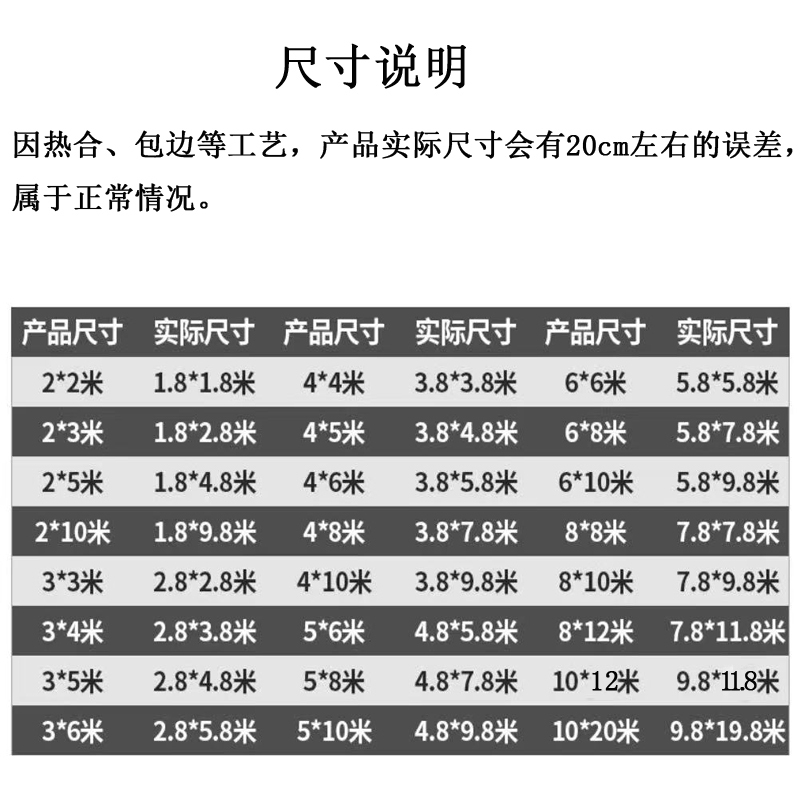 尺寸说明

因热合、包边等工艺，产品实际尺寸会有20cm左右的误差，属于正常情况。

| 产品尺寸 | 实际尺寸 | 产品尺寸 | 实际尺寸 | 产品尺寸 | 实际尺寸 |
|---|---|---|---|---|---|
| 2*2米 | 1.8*1.8米 | 4*4米 | 3.8*3.8米 | 6*6米 | 5.8*5.8米 |
| 2*3米 | 1.8*2.8米 | 4*5米 | 3.8*4.8米 | 6*8米 | 5.8*7.8米 |
| 2*5米 | 1.8*4.8米 | 4*6米 | 3.8*5.8米 | 6*10米 | 5.8*9.8米 |
| 2*10米 | 1.8*9.8米 | 4*8米 | 3.8*7.8米 | 8*8米 | 7.8*7.8米 |
| 3*3米 | 2.8*2.8米 | 4*10米 | 3.8*9.8米 | 8*10米 | 7.8*9.8米 |
| 3*4米 | 2.8*3.8米 | 5*6米 | 4.8*5.8米 | 8*12米 | 7.8*11.8米 |
| 3*5米 | 2.8*4.8米 | 5*8米 | 4.8*7.8米 | 10*12米 | 9.8*11.8米 |
| 3*6米 | 2.8*5.8米 | 5*10米 | 4.8*9.8米 | 10*20米 | 9.8*19.8米 |